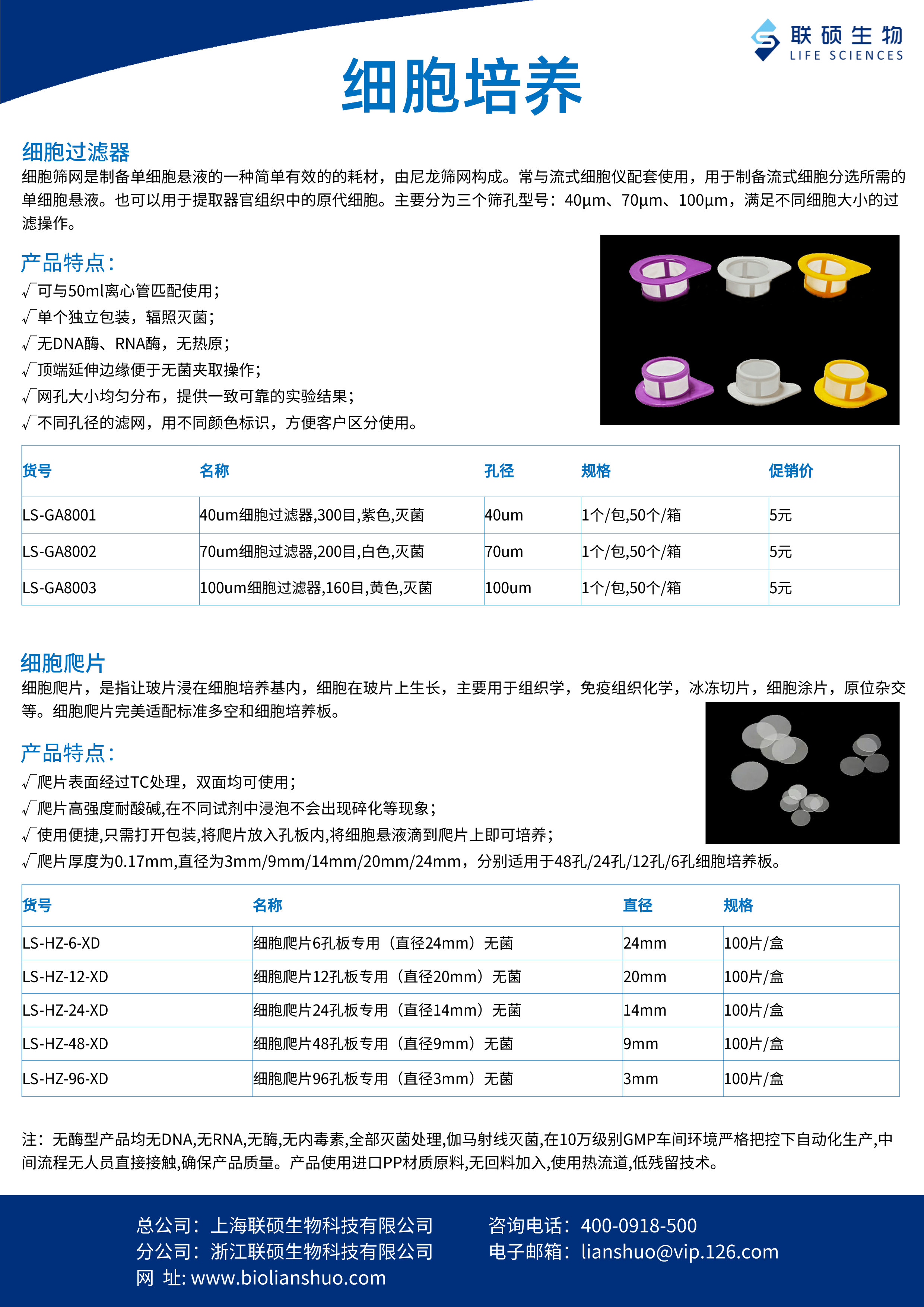 联硕生物
LIFE SCIENCES

细胞培养

细胞过滤器
细胞筛网是制备单细胞悬液的一种简单有效的的耗材，由尼龙筛网构成。常与流式细胞仪配套使用，用于制备流式细胞分选所需的单细胞悬液。也可以用于提取器官组织中的原代细胞。主要分为三个筛孔型号：40μm、70μm、100μm，满足不同细胞大小的过滤操作。

产品特点：
√可与50ml离心管匹配使用；
√单个独立包装，辐照灭菌；
√无DNA酶、RNA酶，无热原；
√顶端延伸边缘便于无菌夹取操作；
√网孔大小均匀分布，提供一致可靠的实验结果；
√不同孔径的滤网，用不同颜色标识，方便客户区分使用。

| 货号 | 名称 | 孔径 | 规格 | 促销价 |
|---|---|---|---|---|
| LS-GA8001 | 40um细胞过滤器,300目,紫色,灭菌 | 40um | 1个/包,50个/箱 | 5元 |
| LS-GA8002 | 70um细胞过滤器,200目,白色,灭菌 | 70um | 1个/包,50个/箱 | 5元 |
| LS-GA8003 | 100um细胞过滤器,160目,黄色,灭菌 | 100um | 1个/包,50个/箱 | 5元 |

细胞爬片
细胞爬片，是指让玻片浸在细胞培养基内，细胞在玻片上生长，主要用于组织学，免疫组织化学，冰冻切片，细胞涂片，原位杂交等。细胞爬片完美适配标准多空和细胞培养板。

产品特点：
√爬片表面经过TC处理，双面均可使用；
√爬片高强度耐酸碱,在不同试剂中浸泡不会出现碎化等现象；
√使用便捷,只需打开包装,将爬片放入孔板内,将细胞悬液滴到爬片上即可培养；
√爬片厚度为0.17mm,直径为3mm/9mm/14mm/20mm/24mm，分别适用于48孔/24孔/12孔/6孔细胞培养板。

| 货号 | 名称 | 直径 | 规格 |
|---|---|---|---|
| LS-HZ-6-XD | 细胞爬片6孔板专用（直径24mm）无菌 | 24mm | 100片/盒 |
| LS-HZ-12-XD | 细胞爬片12孔板专用（直径20mm）无菌 | 20mm | 100片/盒 |
| LS-HZ-24-XD | 细胞爬片24孔板专用（直径14mm）无菌 | 14mm | 100片/盒 |
| LS-HZ-48-XD | 细胞爬片48孔板专用（直径9mm）无菌 | 9mm | 100片/盒 |
| LS-HZ-96-XD | 细胞爬片96孔板专用（直径3mm）无菌 | 3mm | 100片/盒 |

注：无酶型产品均无DNA,无RNA,无酶,无内毒素,全部灭菌处理,伽马射线灭菌,在10万级别GMP车间环境严格把控下自动化生产,中间流程无人员直接接触,确保产品质量。产品使用进口PP材质原料,无回料加入,使用热流道,低残留技术。

总公司：上海联硕生物科技有限公司
分公司：浙江联硕生物科技有限公司
网 址: www.biolianshuo.com
咨询电话：400-0918-500
电子邮箱：lianshuo@vip.126.com